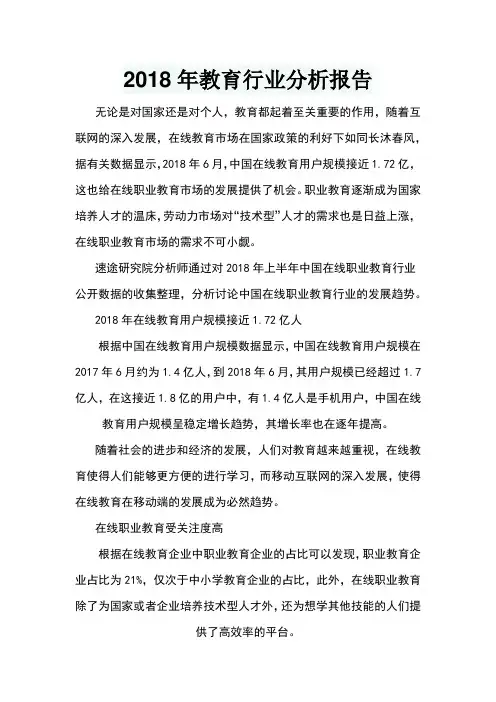 2018 年教育行业分析报告

无论是对国家还是对个人，教育都起着至关重要的作用，随着互联网的深入发展，在线教育市场在国家政策的利好下如同长沐春风，据有关数据显示，2018 年 6 月，中国在线教育用户规模接近 1.72 亿，这也给在线职业教育市场的发展提供了机会。职业教育逐渐成为国家培养人才的温床，劳动力市场对“技术型”人才的需求也是日益上涨，在线职业教育市场的需求不可小觑。

速途研究院分析师通过对 2018 年上半年中国在线职业教育行业公开数据的收集整理，分析讨论中国在线职业教育行业的发展趋势。

2018 年在线教育用户规模接近 1.72 亿人

根据中国在线教育用户规模数据显示，中国在线教育用户规模在 2017 年 6 月约为 1.4 亿人，到 2018 年 6 月，其用户规模已经超过 1.7 亿人，在这接近 1.8 亿的用户中，有 1.4 亿人是手机用户，中国在线教育用户规模呈稳定增长趋势，其增长率也在逐年提高。

随着社会的进步和经济的发展，人们对教育越来越重视，在线教育使得人们能够更方便的进行学习，而移动互联网的深入发展，使得在线教育在移动端的发展成为必然趋势。

在线职业教育受关注度高

根据在线教育企业中职业教育企业的占比可以发现，职业教育企业占比为 21%，仅次于中小学教育企业的占比，此外，在线职业教育除了为国家或者企业培养技术型人才外，还为想学其他技能的人们提供了高效率的平台。